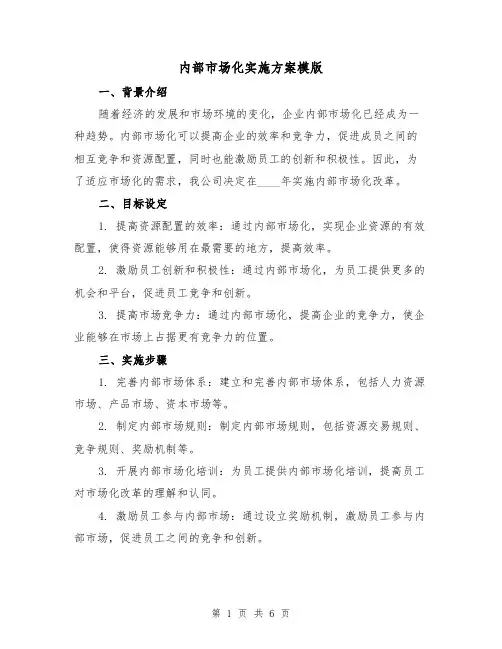 内部市场化实施方案模版

一、背景介绍

随着经济的发展和市场环境的变化，企业内部市场化已经成为一种趋势。内部市场化可以提高企业的效率和竞争力，促进成员之间的相互竞争和资源配置，同时也能激励员工的创新和积极性。因此，为了适应市场化的需求，我公司决定在____年实施内部市场化改革。

二、目标设定

1. 提高资源配置的效率：通过内部市场化，实现企业资源的有效配置，使得资源能够用在最需要的地方，提高效率。

2. 激励员工创新和积极性：通过内部市场化，为员工提供更多的机会和平台，促进员工竞争和创新。

3. 提高市场竞争力：通过内部市场化，提高企业的竞争力，使企业能够在市场上占据更有竞争力的位置。

三、实施步骤

1. 完善内部市场体系：建立和完善内部市场体系，包括人力资源市场、产品市场、资本市场等。

2. 制定内部市场规则：制定内部市场规则，包括资源交易规则、竞争规则、奖励机制等。

3. 开展内部市场化培训：为员工提供内部市场化培训，提高员工对市场化改革的理解和认同。

4. 激励员工参与内部市场：通过设立奖励机制，激励员工参与内部市场，促进员工之间的竞争和创新。

第 1 页 共 6 页